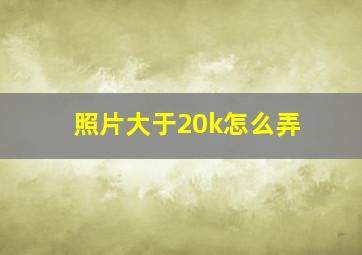 照片大于20k怎么弄